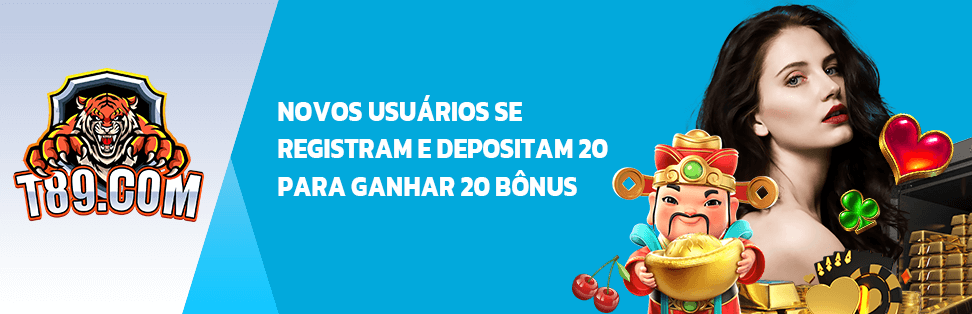 T89.COM

NOVOS USUÁRIOS SE REGISTRAM E DEPOSITAM 20 PARA GANHAR 20 BÔNUS